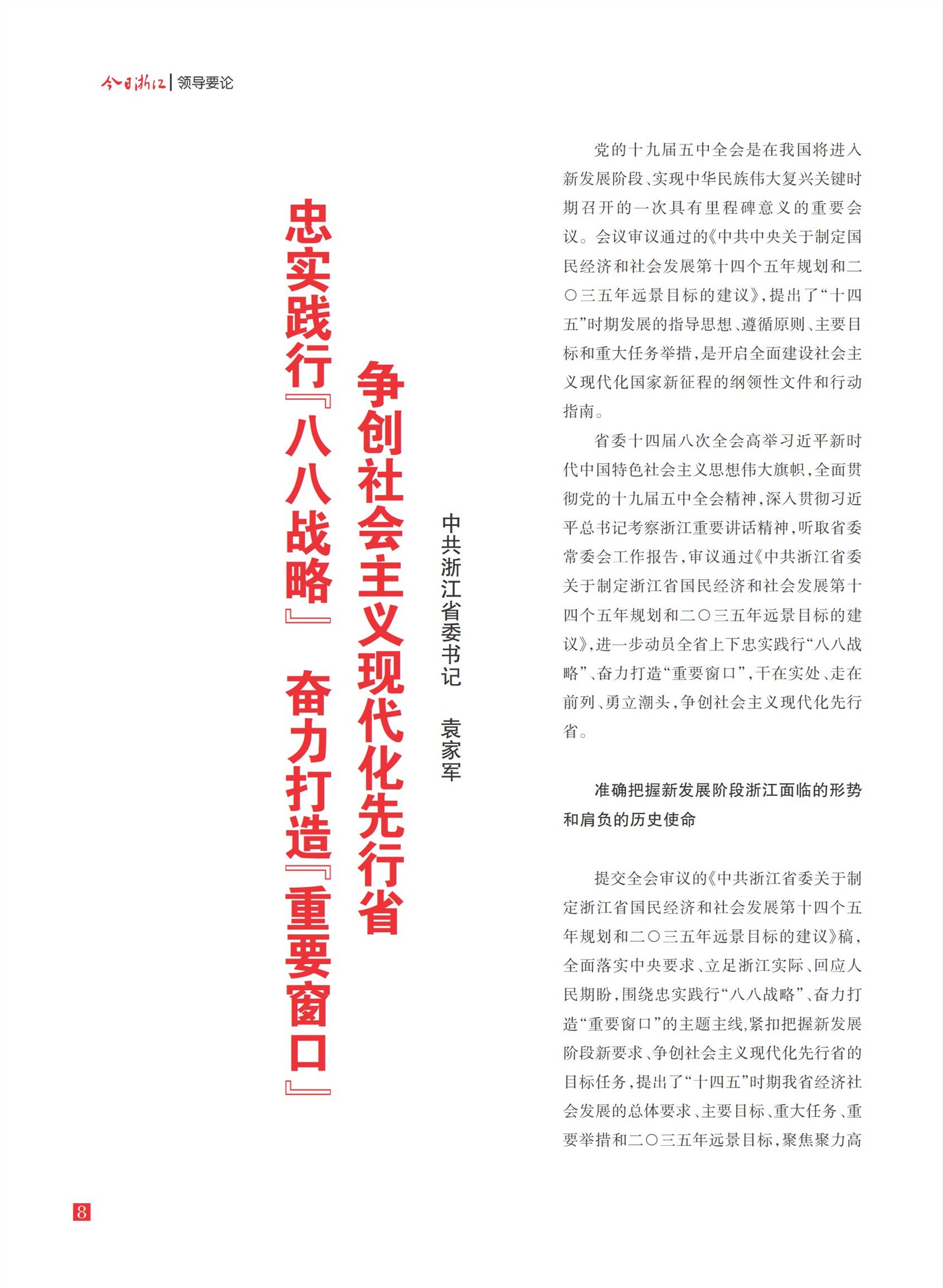 今日浙江 | 领导要论

忠实践行『八八战略』 奋力打造『重要窗口』

争创社会主义现代化先行省

中共浙江省委书记 袁家军

党的十九届五中全会是在我国将进入新发展阶段、实现中华民族伟大复兴关键时期召开的一次具有里程碑意义的重要会议。会议审议通过的《中共中央关于制定国民经济和社会发展第十四个五年规划和二〇三五年远景目标的建议》，提出了“十四五”时期发展的指导思想、遵循原则、主要目标和重大任务举措，是开启全面建设社会主义现代化国家新征程的纲领性文件和行动指南。

省委十四届八次全会高举习近平新时代中国特色社会主义思想伟大旗帜，全面贯彻党的十九届五中全会精神，深入贯彻习近平总书记考察浙江重要讲话精神，听取省委常委会工作报告，审议通过《中共浙江省委关于制定浙江省国民经济和社会发展第十四个五年规划和二〇三五年远景目标的建议》，进一步动员全省上下忠实践行“八八战略”、奋力打造“重要窗口”，干在实处、走在前列、勇立潮头，争创社会主义现代化先行省。

准确把握新发展阶段浙江面临的形势和肩负的历史使命

提交全会审议的《中共浙江省委关于制定浙江省国民经济和社会发展第十四个五年规划和二〇三五年远景目标的建议》稿，全面落实中央要求、立足浙江实际、回应人民期盼，围绕忠实践行“八八战略”、奋力打造“重要窗口”的主题主线，紧扣把握新发展阶段新要求、争创社会主义现代化先行省的目标任务，提出了“十四五”时期我省经济社会发展的总体要求、主要目标、重大任务、重要举措和二〇三五年远景目标，聚焦聚力高

8